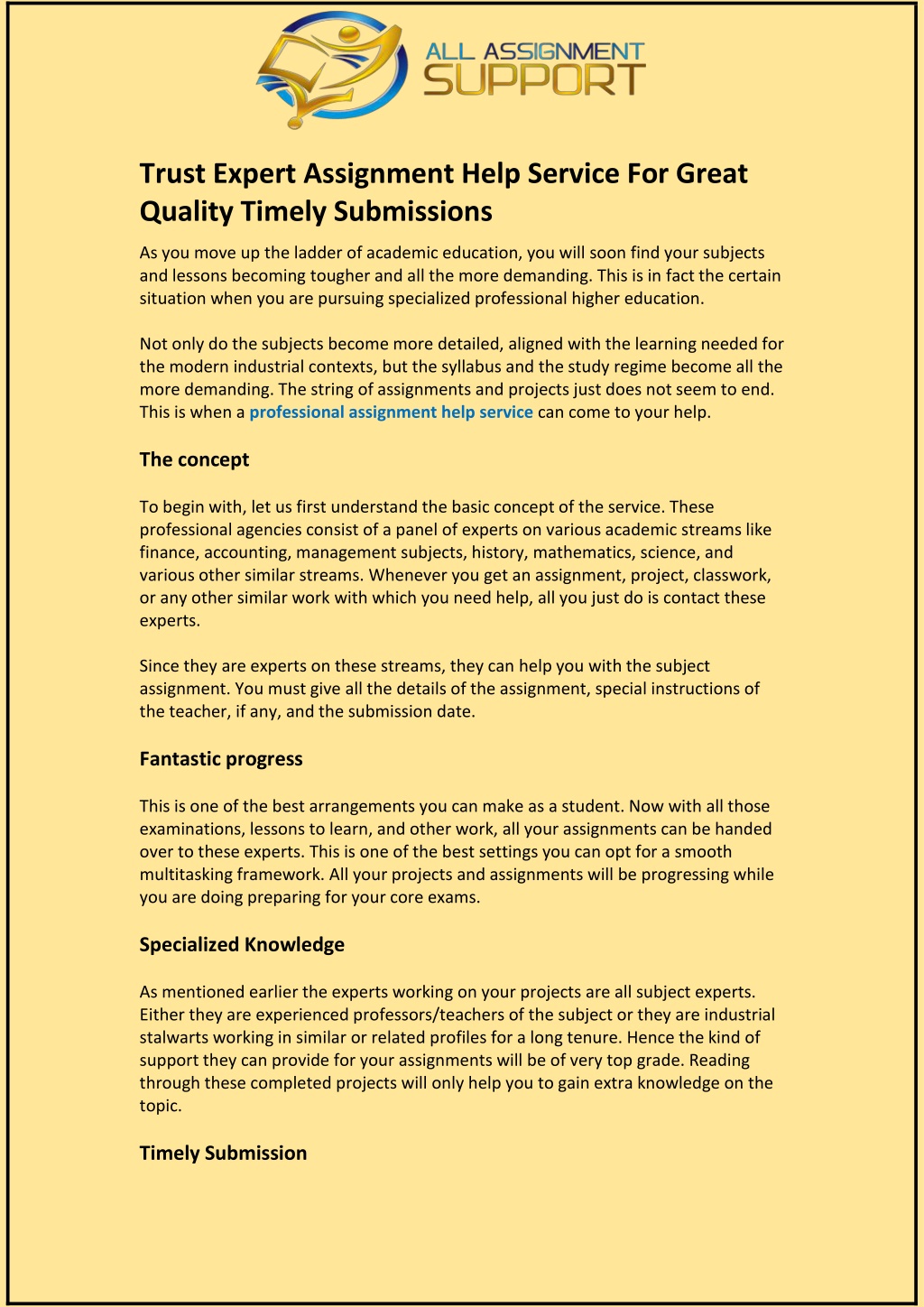 ALL ASSIGNMENT SUPPORT

Trust Expert Assignment Help Service For Great Quality Timely Submissions

As you move up the ladder of academic education, you will soon find your subjects and lessons becoming tougher and all the more demanding. This is in fact the certain situation when you are pursuing specialized professional higher education.

Not only do the subjects become more detailed, aligned with the learning needed for the modern industrial contexts, but the syllabus and the study regime become all the more demanding. The string of assignments and projects just does not seem to end. This is when a professional assignment help service can come to your help.

The concept

To begin with, let us first understand the basic concept of the service. These professional agencies consist of a panel of experts on various academic streams like finance, accounting, management subjects, history, mathematics, science, and various other similar streams. Whenever you get an assignment, project, classwork, or any other similar work with which you need help, all you just do is contact these experts.

Since they are experts on these streams, they can help you with the subject assignment. You must give all the details of the assignment, special instructions of the teacher, if any, and the submission date.

Fantastic progress

This is one of the best arrangements you can make as a student. Now with all those examinations, lessons to learn, and other work, all your assignments can be handed over to these experts. This is one of the best settings you can opt for a smooth multitasking framework. All your projects and assignments will be progressing while you are doing preparing for your core exams.

Specialized Knowledge

As mentioned earlier the experts working on your projects are all subject experts. Either they are experienced professors/teachers of the subject or they are industrial stalwarts working in similar or related profiles for a long tenure. Hence the kind of support they can provide for your assignments will be of very top grade. Reading through these completed projects will only help you to gain extra knowledge on the topic.

Timely Submission